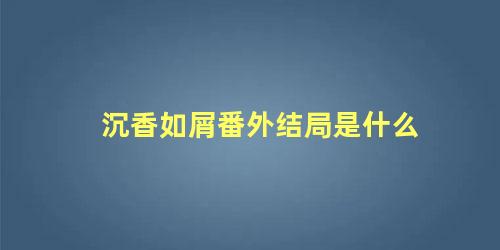 沉香如屑番外结局是什么